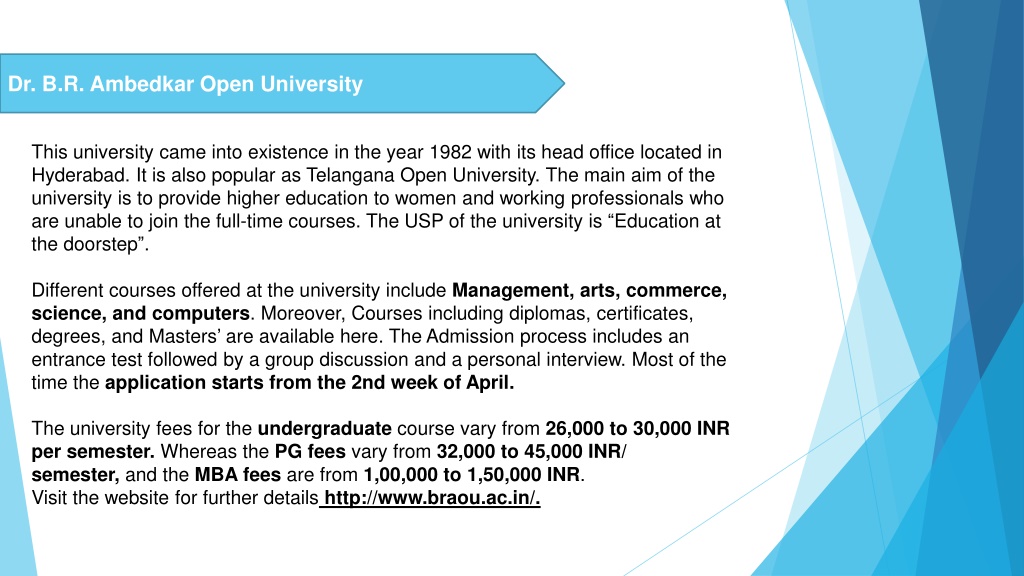 Dr. B.R. Ambedkar Open University

This university came into existence in the year 1982 with its head office located in Hyderabad. It is also popular as Telangana Open University. The main aim of the university is to provide higher education to women and working professionals who are unable to join the full-time courses. The USP of the university is “Education at the doorstep”.

Different courses offered at the university include Management, arts, commerce, science, and computers. Moreover, Courses including diplomas, certificates, degrees, and Masters’ are available here. The Admission process includes an entrance test followed by a group discussion and a personal interview. Most of the time the application starts from the 2nd week of April.

The university fees for the undergraduate course vary from 26,000 to 30,000 INR per semester. Whereas the PG fees vary from 32,000 to 45,000 INR/ semester, and the MBA fees are from 1,00,000 to 1,50,000 INR.
Visit the website for further details http://www.braou.ac.in/.